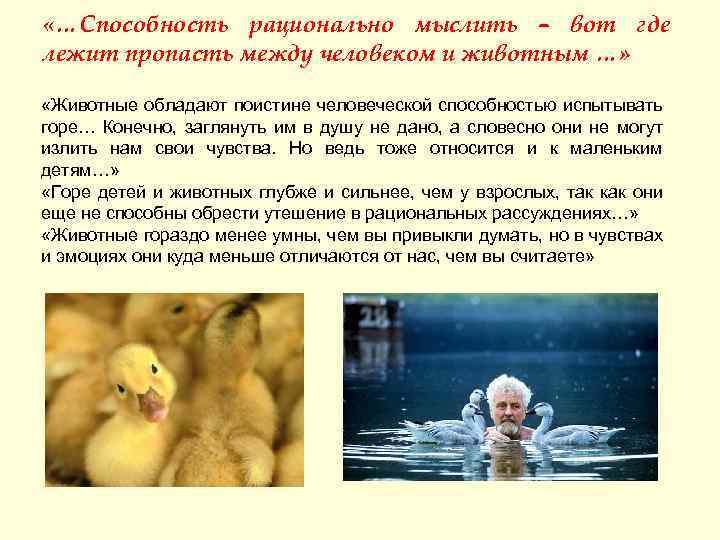 «…Способность рационально мыслить – вот где лежит пропасть между человеком и животным …»

«Животные обладают поистине человеческой способностью испытывать горе… Конечно, заглянуть им в душу не дано, а словесно они не могут излить нам свои чувства. Но ведь тоже относится и к маленьким детям…»

«Горе детей и животных глубже и сильнее, чем у взрослых, так как они еще не способны обрести утешение в рациональных рассуждениях…»

«Животные гораздо менее умны, чем вы привыкли думать, но в чувствах и эмоциях они куда меньше отличаются от нас, чем вы считаете»